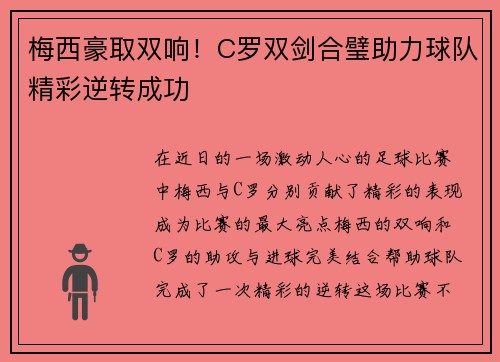 梅西豪取双响！C罗双剑合璧助力球队精彩逆转成功

在近日的一场激动人心的足球比赛中梅西与C罗分别贡献了精彩的表现成为比赛的最大亮点梅西的双响和C罗的助攻与进球完美结合帮助球队完成了一次精彩的逆转这场比赛不